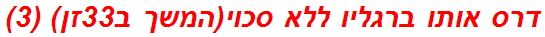 דרס אותו ברגליו ללא סכוי(המשך ב33זן) (3)